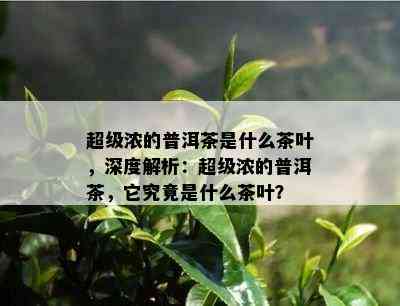 超级浓的普洱茶是什么茶叶，深度解析：超级浓的普洱茶，它究竟是什么茶叶?